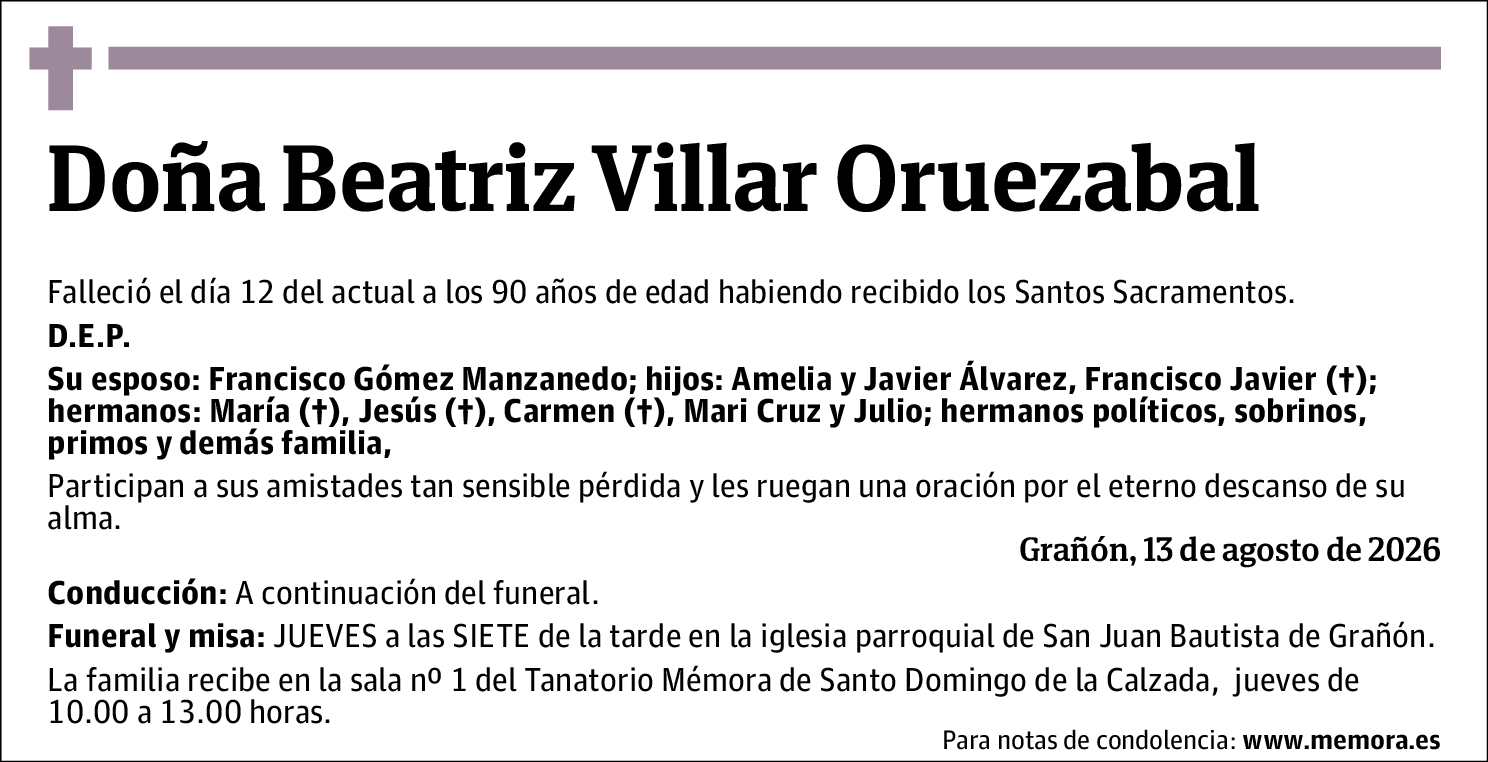 Doña Beatriz Villar Oruezabal

Falleció el día 12 del actual a los 90 años de edad habiendo recibido los Santos Sacramentos.

D.E.P.

Su esposo: Francisco Gómez Manzanedo; hijos: Amelia y Javier Álvarez, Francisco Javier (†); hermanos: María (†), Jesús (†), Carmen (†), Mari Cruz y Julio; hermanos políticos, sobrinos, primos y demás familia,

Participan a sus amistades tan sensible pérdida y les ruegan una oración por el eterno descanso de su alma.

Grañón, 13 de agosto de 2026

Conducción: A continuación del funeral.

Funeral y misa: JUEVES a las SIETE de la tarde en la iglesia parroquial de San Juan Bautista de Grañón.

La familia recibe en la sala nº 1 del Tanatorio Mémora de Santo Domingo de la Calzada, jueves de 10.00 a 13.00 horas.

Para notas de condolencia: www.memora.es